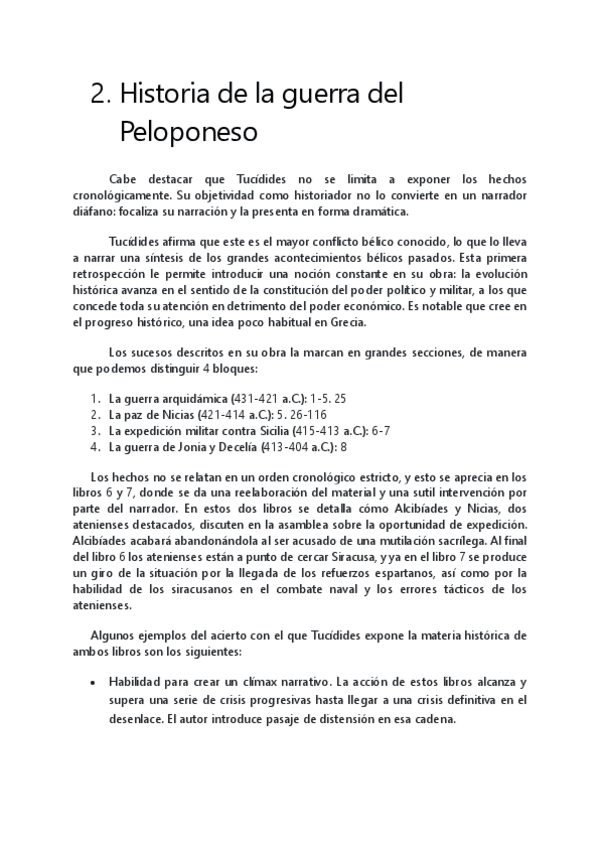 2. Historia de la guerra del Peloponeso

Cabe destacar que Tucídides no se limita a exponer los hechos cronológicamente. Su objetividad como historiador no lo convierte en un narrador diáfano: focaliza su narración y la presenta en forma dramática.

Tucídides afirma que este es el mayor conflicto bélico conocido, lo que lo lleva a narrar una síntesis de los grandes acontecimientos bélicos pasados. Esta primera retrospección le permite introducir una noción constante en su obra: la evolución histórica avanza en el sentido de la constitución del poder político y militar, a los que concede toda su atención en detrimento del poder económico. Es notable que cree en el progreso histórico, una idea poco habitual en Grecia.

Los sucesos descritos en su obra la marcan en grandes secciones, de manera que podemos distinguir 4 bloques:

1. La guerra arquidámica (431-421 a.C.): 1-5. 25
2. La paz de Nicias (421-414 a.C.): 5. 26-116
3. La expedición militar contra Sicilia (415-413 a.C.): 6-7
4. La guerra de Jonia y Decelía (413-404 a.C.): 8

Los hechos no se relatan en un orden cronológico estricto, y esto se aprecia en los libros 6 y 7, donde se da una reelaboración del material y una sutil intervención por parte del narrador. En estos dos libros se detalla cómo Alcibíades y Nicias, dos atenienses destacados, discuten en la asamblea sobre la oportunidad de expedición. Alcibíades acabará abandonándola al ser acusado de una mutilación sacrílega. Al final del libro 6 los atenienses están a punto de cercar Siracusa, y ya en el libro 7 se produce un giro de la situación por la llegada de los refuerzos espartanos, así como por la habilidad de los siracusanos en el combate naval y los errores tácticos de los atenienses.

Algunos ejemplos del acierto con el que Tucídides expone la materia histórica de ambos libros son los siguientes:

• Habilidad para crear un clímax narrativo. La acción de estos libros alcanza y supera una serie de crisis progresivas hasta llegar a una crisis definitiva en el desenlace. El autor introduce pasaje de distensión en esa cadena.